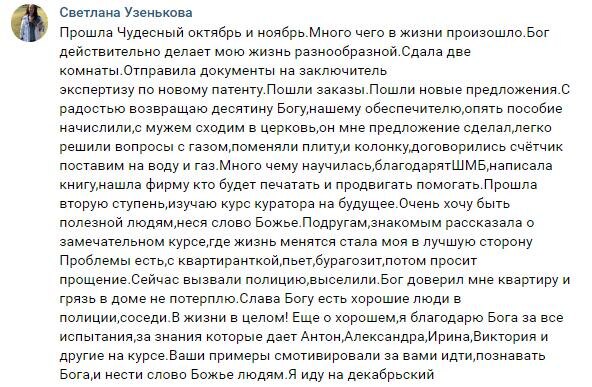 Светлана Узенькова

Прошла Чудесный октябрь и ноябрь.Много чего в жизни произошло.Бог действительно делает мою жизнь разнообразной.Сдала две комнаты.Отправила документы на заключитель экспертизу по новому патенту.Пошли заказы.Пошли новые предложения.С радостью возвращаю десятину Богу,нашему обеспечителю,опять пособие начислили,с мужем сходим в церковь,он мне предложение сделал,легко решили вопросы с газом,поменяли плиту,и колонку,договорились счётчик поставим на воду и газ.Много чему научилась,благодарятШМБ,написала книгу,нашла фирму кто будет печатать и продвигать помогать.Прошла вторую ступень,изучаю курс куратора на будущее.Очень хочу быть полезной людям,неся слово Божье.Подругам,знакомым рассказала о замечательном курсе,где жизнь менятся стала моя в лучшую сторону Проблемы есть,с квартиранткой,пьет,бурагозит,потом просит прощение.Сейчас вызвали полицию,выселили.Бог доверил мне квартиру и грязь в доме не потерплю.Слава Богу есть хорошие люди в полиции,соседи.В жизни в целом! Еще о хорошем,я благодарю Бога за все испытания,за знания которые дает Антон,Александра,Ирина,Виктория и другие на курсе.Ваши примеры смотивировали за вами идти,познавать Бога,и нести слово Божье людям.Я иду на декабрьский